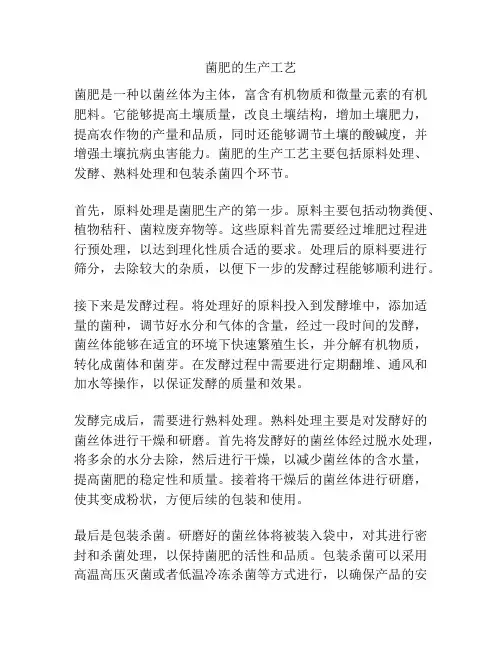 菌肥的生产工艺

菌肥是一种以菌丝体为主体，富含有机物质和微量元素的有机肥料。它能够提高土壤质量，改良土壤结构，增加土壤肥力，提高农作物的产量和品质，同时还能够调节土壤的酸碱度，并增强土壤抗病虫害能力。菌肥的生产工艺主要包括原料处理、发酵、熟料处理和包装杀菌四个环节。

首先，原料处理是菌肥生产的第一步。原料主要包括动物粪便、植物秸秆、菌粒废弃物等。这些原料首先需要经过堆肥过程进行预处理，以达到理化性质合适的要求。处理后的原料要进行筛分，去除较大的杂质，以便下一步的发酵过程能够顺利进行。

接下来是发酵过程。将处理好的原料投入到发酵堆中，添加适量的菌种，调节好水分和气体的含量，经过一段时间的发酵，菌丝体能够在适宜的环境下快速繁殖生长，并分解有机物质，转化成菌体和菌芽。在发酵过程中需要进行定期翻堆、通风和加水等操作，以保证发酵的质量和效果。

发酵完成后，需要进行熟料处理。熟料处理主要是对发酵好的菌丝体进行干燥和研磨。首先将发酵好的菌丝体经过脱水处理，将多余的水分去除，然后进行干燥，以减少菌丝体的含水量，提高菌肥的稳定性和质量。接着将干燥后的菌丝体进行研磨，使其变成粉状，方便后续的包装和使用。

最后是包装杀菌。研磨好的菌丝体将被装入袋中，对其进行密封和杀菌处理，以保持菌肥的活性和品质。包装杀菌可以采用高温高压灭菌或者低温冷冻杀菌等方式进行，以确保产品的安